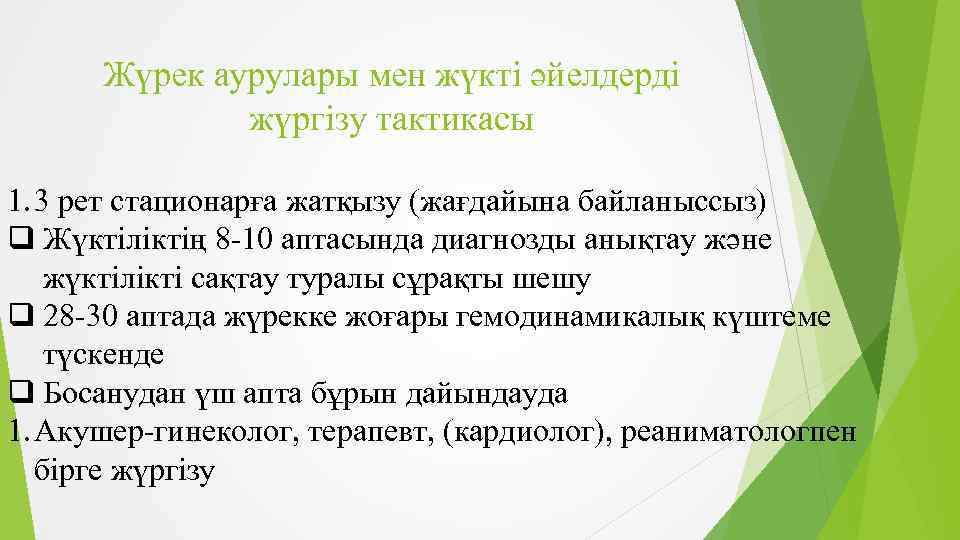 Жүрек аурулары мен жүкті әйелдерді жүргізу тактикасы

1. 3 рет стационарға жатқызу (жағдайына байланыссыз)
❑ Жүктіліктің 8-10 аптасында диагнозды анықтау және жүктілікті сақтау туралы сұрақты шешу
❑ 28-30 аптада жүрекке жоғары гемодинамикалық күштеме түскенде
❑ Босанудан үш апта бұрын дайындауда
1. Акушер-гинеколог, терапевт, (кардиолог), реаниматологпен бірге жүргізу